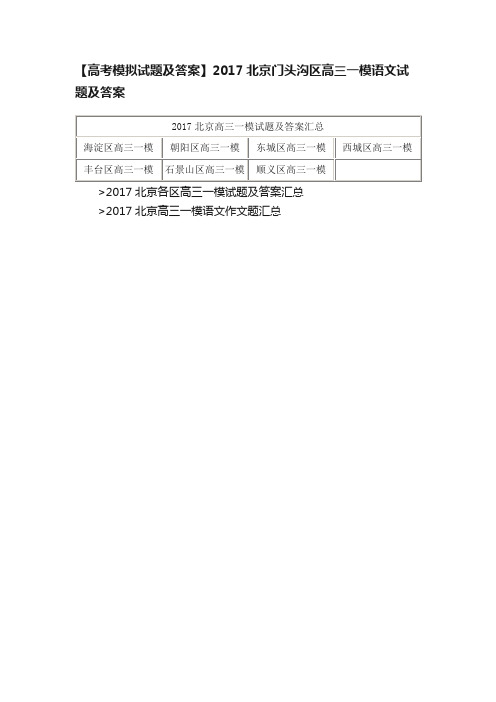 【高考模拟试题及答案】2017 北京门头沟区高三一模语文试题及答案

| 2017 北京高三一模试题及答案汇总 | | | |
|---|---|---|---|
| 海淀区高三一模 | 朝阳区高三一模 | 东城区高三一模 | 西城区高三一模 |
| 丰台区高三一模 | 石景山区高三一模 | 顺义区高三一模 | |

>2017 北京各区高三一模试题及答案汇总

>2017 北京高三一模语文作文题汇总